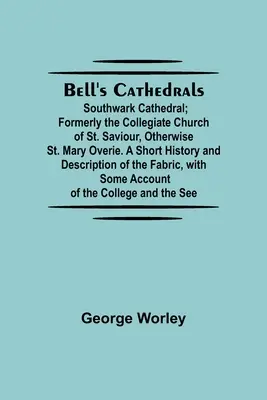 Bell's Cathedrals

Southwark Cathedral; Formerly the Collegiate Church of St. Saviour, Otherwise St. Mary Overie. A Short History and Description of the Fabric, with Some Account of the College and the See

George Worley